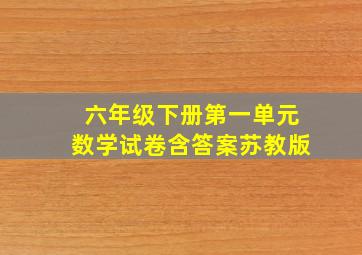 六年级下册第一单元
数学试卷含答案苏教版